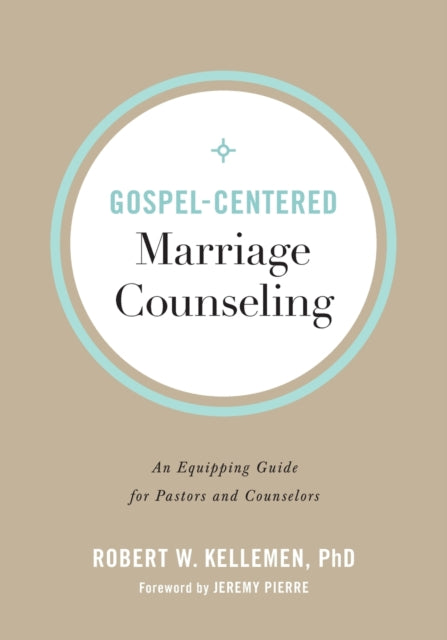 GOSPEL-CENTERED
Marriage Counseling

An Equipping Guide for Pastors and Counselors

ROBERT W. KELLEMEN, PhD
Foreword by JEREMY PIERRE